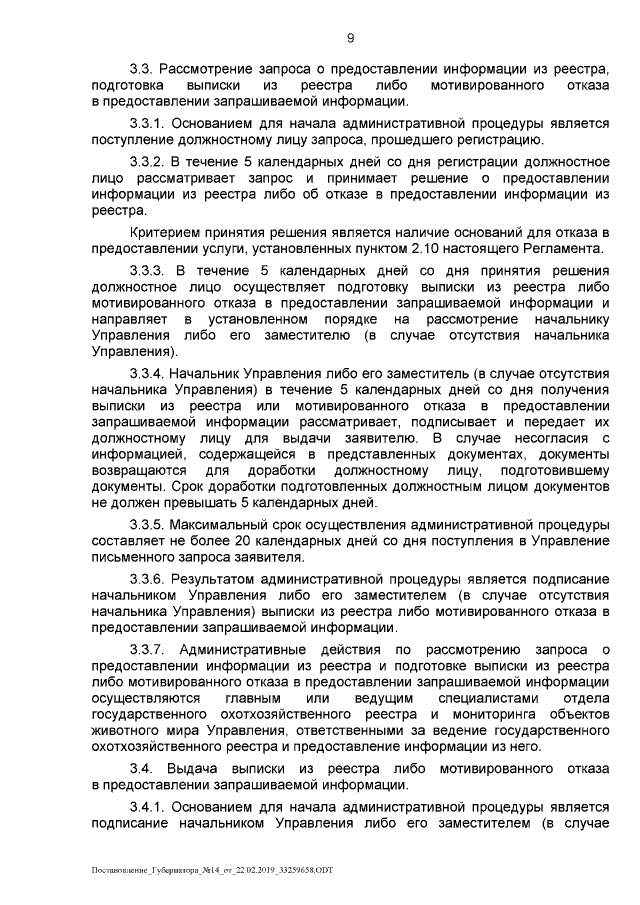 9

3.3. Рассмотрение запроса о предоставлении информации из реестра, подготовка выписки из реестра либо мотивированного отказа в предоставлении запрашиваемой информации.

3.3.1. Основанием для начала административной процедуры является поступление должностному лицу запроса, прошедшего регистрацию.

3.3.2. В течение 5 календарных дней со дня регистрации должностное лицо рассматривает запрос и принимает решение о предоставлении информации из реестра либо об отказе в предоставлении информации из реестра.

Критерием принятия решения является наличие оснований для отказа в предоставлении услуги, установленных пунктом 2.10 настоящего Регламента.

3.3.3. В течение 5 календарных дней со дня принятия решения должностное лицо осуществляет подготовку выписки из реестра либо мотивированного отказа в предоставлении запрашиваемой информации и направляет в установленном порядке на рассмотрение начальнику Управления либо его заместителю (в случае отсутствия начальника Управления).

3.3.4. Начальник Управления либо его заместитель (в случае отсутствия начальника Управления) в течение 5 календарных дней со дня получения выписки из реестра или мотивированного отказа в предоставлении запрашиваемой информации рассматривает, подписывает и передает их должностному лицу для выдачи заявителю. В случае несогласия с информацией, содержащейся в представленных документах, документы возвращаются для доработки должностному лицу, подготовившему документы. Срок доработки подготовленных должностным лицом документов не должен превышать 5 календарных дней.

3.3.5. Максимальный срок осуществления административной процедуры составляет не более 20 календарных дней со дня поступления в Управление письменного запроса заявителя.

3.3.6. Результатом административной процедуры является подписание начальником Управления либо его заместителем (в случае отсутствия начальника Управления) выписки из реестра либо мотивированного отказа в предоставлении запрашиваемой информации.

3.3.7. Административные действия по рассмотрению запроса о предоставлении информации из реестра и подготовке выписки из реестра либо мотивированного отказа в предоставлении запрашиваемой информации осуществляются главным или ведущим специалистами отдела государственного охотхозяйственного реестра и мониторинга объектов животного мира Управления, ответственными за ведение государственного охотхозяйственного реестра и предоставление информации из него.

3.4. Выдача выписки из реестра либо мотивированного отказа в предоставлении запрашиваемой информации.

3.4.1. Основанием для начала административной процедуры является подписание начальником Управления либо его заместителем (в случае

Постановление_Губернатора_№14_от_22.02.2019_33259658.ODT